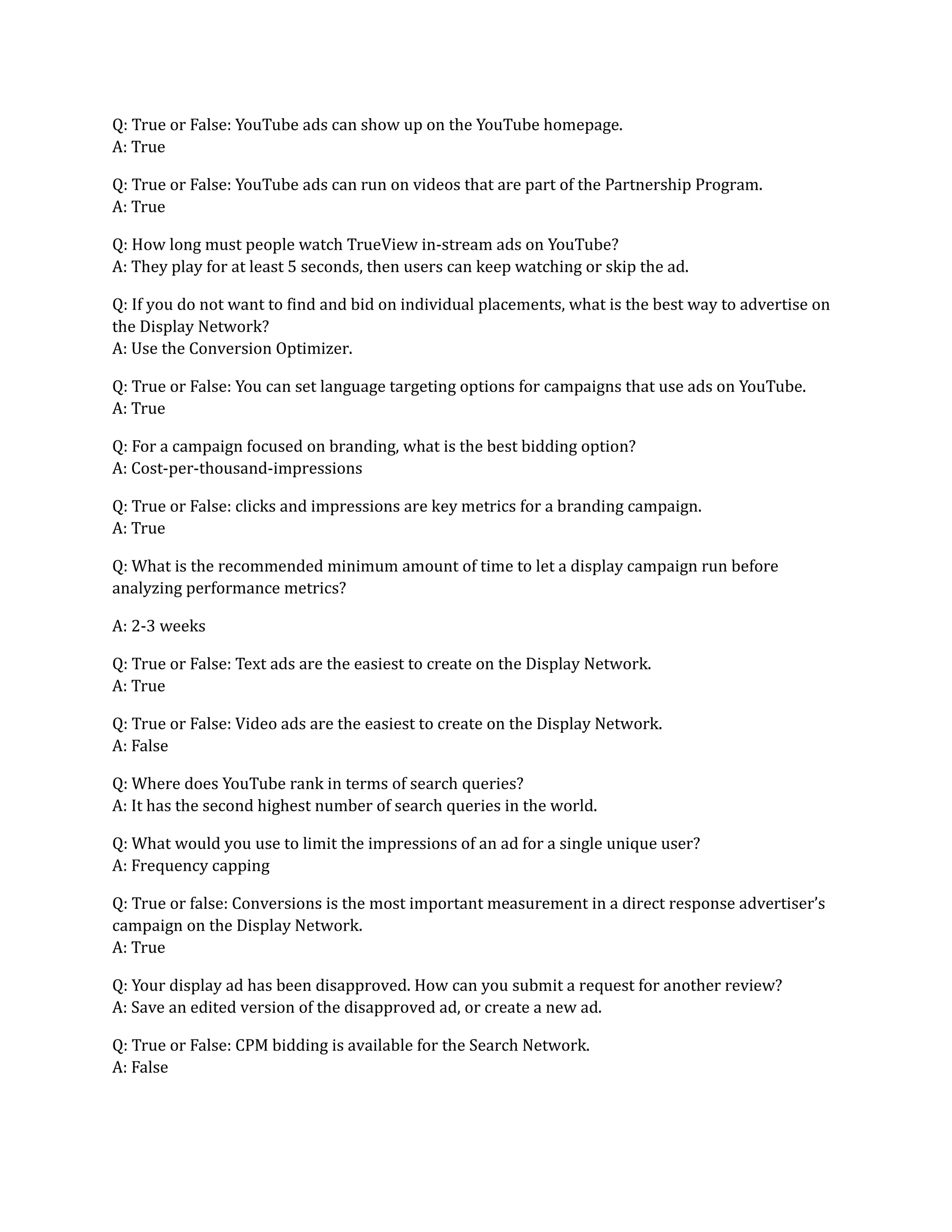 Q: True or False: YouTube ads can show up on the YouTube homepage.
A: True

Q: True or False: YouTube ads can run on videos that are part of the Partnership Program.
A: True

Q: How long must people watch TrueView in-stream ads on YouTube?
A: They play for at least 5 seconds, then users can keep watching or skip the ad.

Q: If you do not want to find and bid on individual placements, what is the best way to advertise on the Display Network?
A: Use the Conversion Optimizer.

Q: True or False: You can set language targeting options for campaigns that use ads on YouTube.
A: True

Q: For a campaign focused on branding, what is the best bidding option?
A: Cost-per-thousand-impressions

Q: True or False: clicks and impressions are key metrics for a branding campaign.
A: True

Q: What is the recommended minimum amount of time to let a display campaign run before analyzing performance metrics?

A: 2-3 weeks

Q: True or False: Text ads are the easiest to create on the Display Network.
A: True

Q: True or False: Video ads are the easiest to create on the Display Network.
A: False

Q: Where does YouTube rank in terms of search queries?
A: It has the second highest number of search queries in the world.

Q: What would you use to limit the impressions of an ad for a single unique user?
A: Frequency capping

Q: True or false: Conversions is the most important measurement in a direct response advertiser's campaign on the Display Network.
A: True

Q: Your display ad has been disapproved. How can you submit a request for another review?
A: Save an edited version of the disapproved ad, or create a new ad.

Q: True or False: CPM bidding is available for the Search Network.
A: False